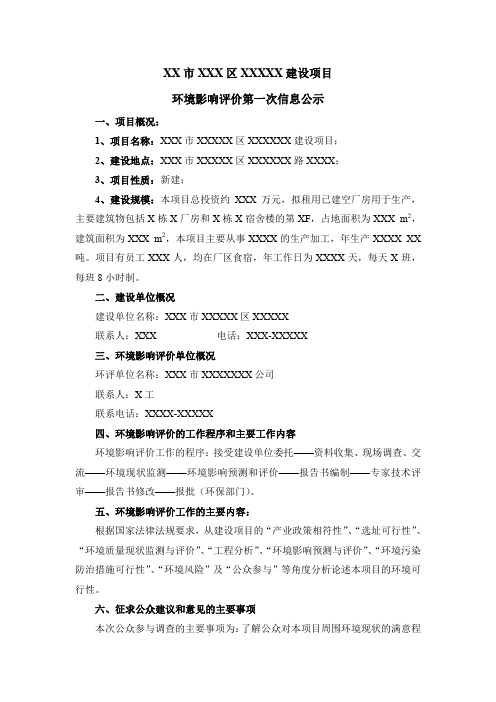 XX 市 XXX 区 XXXXX 建设项目

环境影响评价第一次信息公示

一、项目概况：

1、项目名称：XXX 市 XXXXX 区 XXXXXX 建设项目；

2、建设地点：XXX 市 XXXXX 区 XXXXXX 路 XXXX；

3、项目性质：新建；

4、建设规模：本项目总投资约 XXX 万元，拟租用已建空厂房用于生产，主要建筑物包括 X 栋 X 厂房和 X 栋 X 宿舍楼的第 XF，占地面积为 XXX $m^2$，建筑面积为 XXX $m^2$，本项目主要从事 XXXX 的生产加工，年生产 XXXX XX 吨。项目有员工 XXX 人，均在厂区食宿，年工作日为 XXXX 天，每天 X 班，每班 8 小时制。

二、建设单位概况

建设单位名称：XXX 市 XXXXX 区 XXXXX

联系人：XXX 电话：XXX-XXXXX

三、环境影响评价单位概况

环评单位名称：XXX 市 XXXXXXX 公司

联系人：X 工

联系电话：XXXX-XXXXX

四、环境影响评价的工作程序和主要工作内容

环境影响评价工作的程序：接受建设单位委托——资料收集、现场调查、交流——环境现状监测——环境影响预测和评价——报告书编制——专家技术评审——报告书修改——报批（环保部门）。

五、环境影响评价工作的主要内容：

根据国家法律法规要求，从建设项目的“产业政策相符性”、“选址可行性”、“环境质量现状监测与评价”、“工程分析”、“环境影响预测与评价”、“环境污染防治措施可行性”、“环境风险”及“公众参与”等角度分析论述本项目的环境可行性。

六、征求公众建议和意见的主要事项

本次公众参与调查的主要事项为：了解公众对本项目周围环境现状的满意程